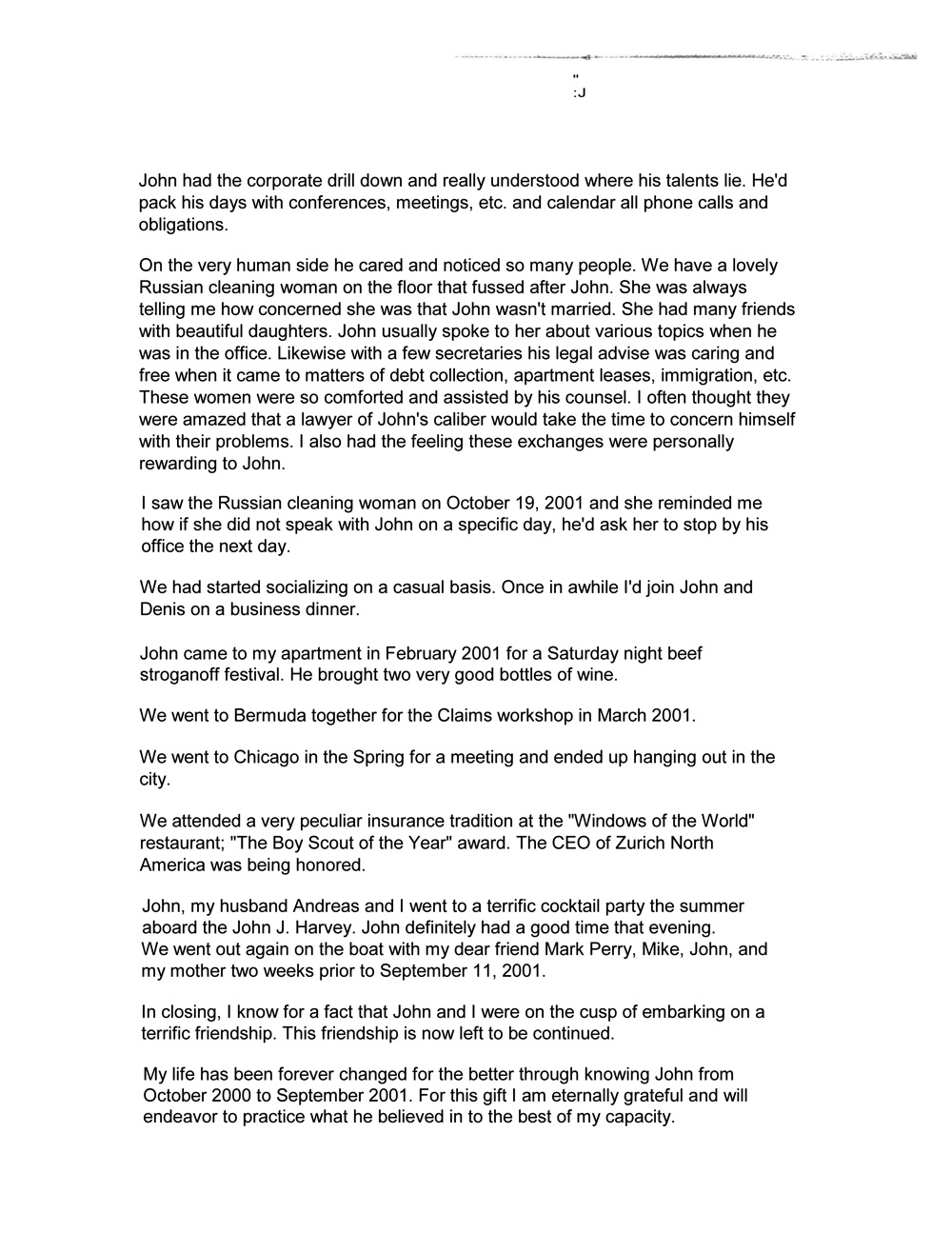 "
:J

John had the corporate drill down and really understood where his talents lie. He'd pack his days with conferences, meetings, etc. and calendar all phone calls and obligations.

On the very human side he cared and noticed so many people. We have a lovely Russian cleaning woman on the floor that fussed after John. She was always telling me how concerned she was that John wasn't married. She had many friends with beautiful daughters. John usually spoke to her about various topics when he was in the office. Likewise with a few secretaries his legal advise was caring and free when it came to matters of debt collection, apartment leases, immigration, etc. These women were so comforted and assisted by his counsel. I often thought they were amazed that a lawyer of John's caliber would take the time to concern himself with their problems. I also had the feeling these exchanges were personally rewarding to John.

I saw the Russian cleaning woman on October 19, 2001 and she reminded me how if she did not speak with John on a specific day, he'd ask her to stop by his office the next day.

We had started socializing on a casual basis. Once in awhile I'd join John and Denis on a business dinner.

John came to my apartment in February 2001 for a Saturday night beef stroganoff festival. He brought two very good bottles of wine.

We went to Bermuda together for the Claims workshop in March 2001.

We went to Chicago in the Spring for a meeting and ended up hanging out in the city.

We attended a very peculiar insurance tradition at the "Windows of the World" restaurant; "The Boy Scout of the Year" award. The CEO of Zurich North America was being honored.

John, my husband Andreas and I went to a terrific cocktail party the summer aboard the John J. Harvey. John definitely had a good time that evening. We went out again on the boat with my dear friend Mark Perry, Mike, John, and my mother two weeks prior to September 11, 2001.

In closing, I know for a fact that John and I were on the cusp of embarking on a terrific friendship. This friendship is now left to be continued.

My life has been forever changed for the better through knowing John from October 2000 to September 2001. For this gift I am eternally grateful and will endeavor to practice what he believed in to the best of my capacity.